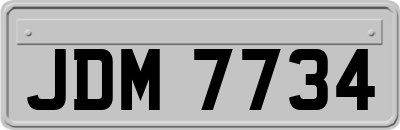 JDM 7734